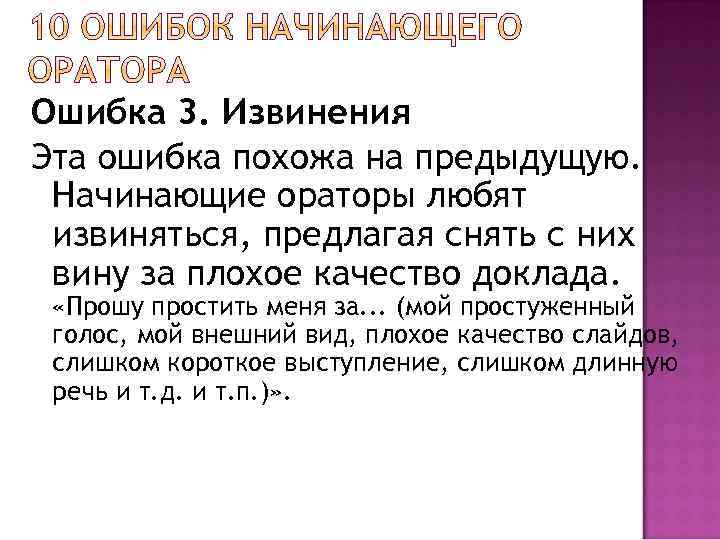 10 ОШИБОК НАЧИНАЮЩЕГО ОРАТОРА

Ошибка 3. Извинения

Эта ошибка похожа на предыдущую. Начинающие ораторы любят извиняться, предлагая снять с них вину за плохое качество доклада. «Прошу простить меня за... (мой простуженный голос, мой внешний вид, плохое качество слайдов, слишком короткое выступление, слишком длинную речь и т.д. и т.п.)».